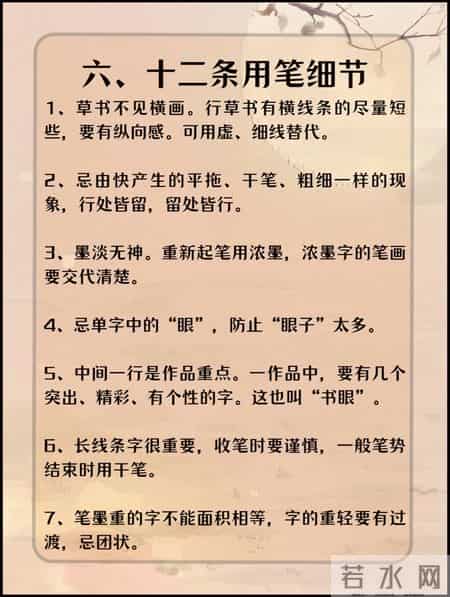 六、十二条用笔细节

1、草书不见横画。行草书有横线条的尽量短些，要有纵向感。可用虚、细线替代。

2、忌由快产生的平拖、干笔、粗细一样的现象，行处皆留，留处皆行。

3、墨淡无神。重新起笔用浓墨，浓墨字的笔画要交代清楚。

4、忌单字中的“眼”，防止“眼子”太多。

5、中间一行是作品重点。一作品中，要有几个突出、精彩、有个性的字。这也叫“书眼”。

6、长线条字很重要，收笔时要谨慎，一般笔势结束时用干笔。

7、笔墨重的字不能面积相等，字的重轻要有过渡，忌团状。

若水网